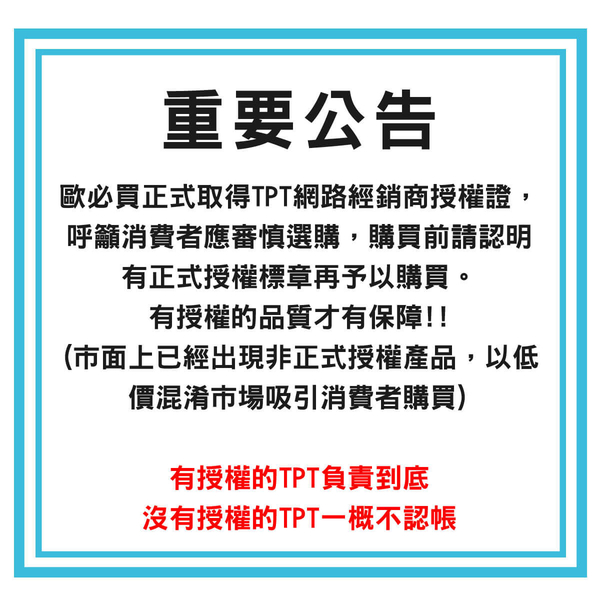 重要公告

歐必買正式取得TPT網路經銷商授權證，呼籲消費者應審慎選購，購買前請認明有正式授權標章再予以購買。
有授權的品質才有保障!!
(市面上已經出現非正式授權產品，以低價混淆市場吸引消費者購買)

有授權的TPT負責到底
沒有授權的TPT一概不認帳